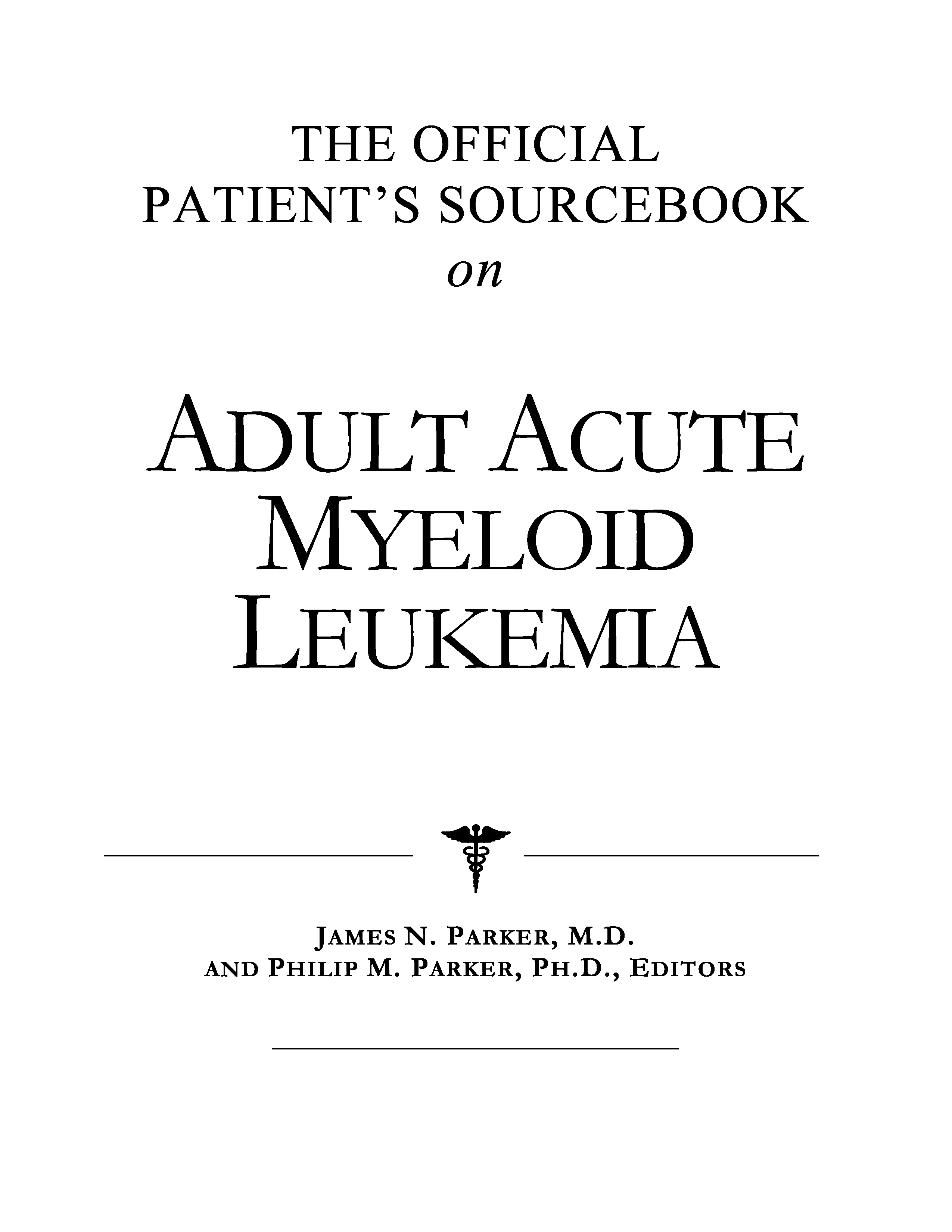 THE OFFICIAL
PATIENT'S SOURCEBOOK
on

ADULT ACUTE
MYELOID
LEUKEMIA

JAMES N. PARKER, M.D.
AND PHILIP M. PARKER, PH.D., EDITORS